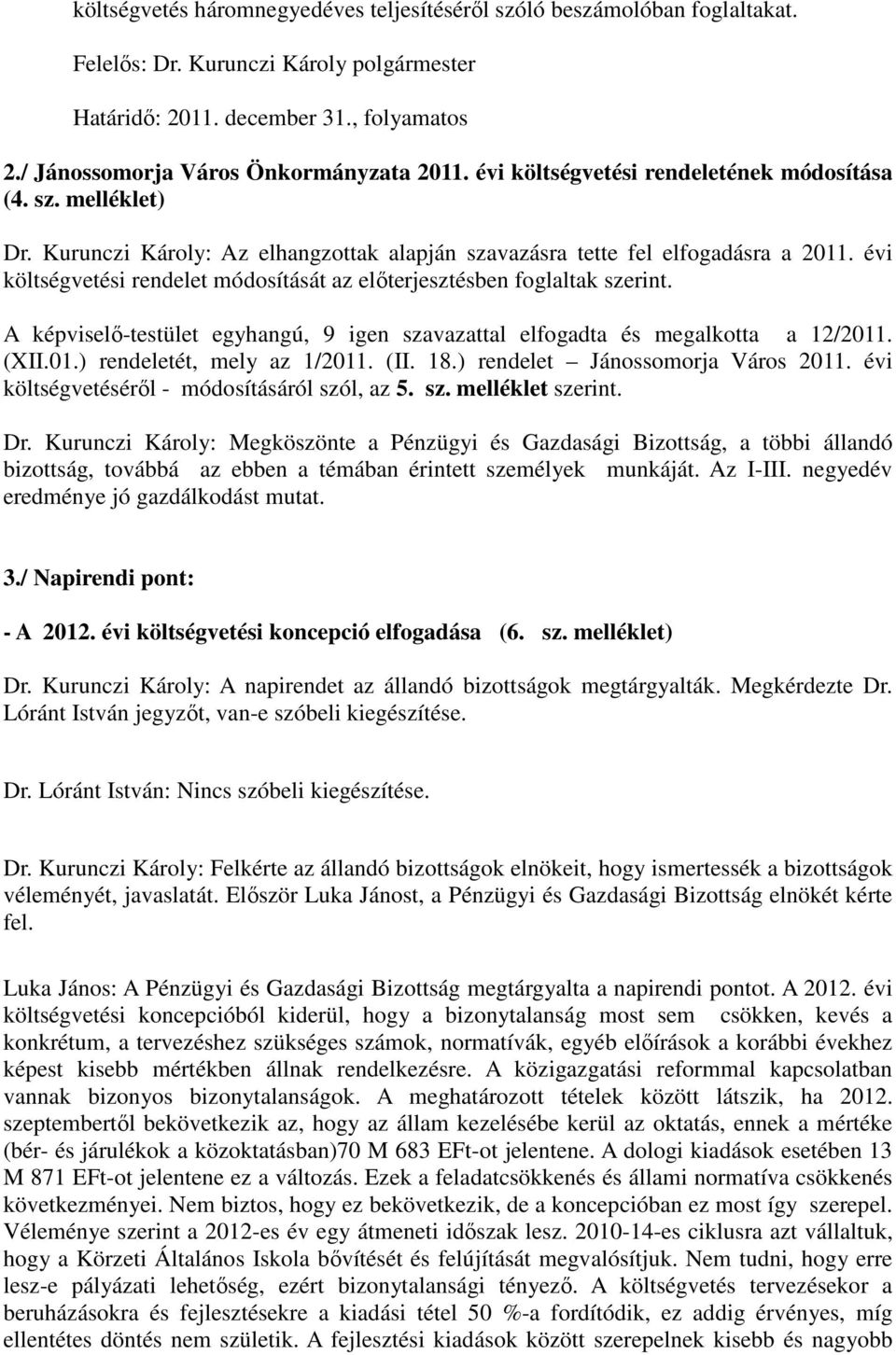 költségvetés háromnegyedéves teljesítéséről szóló beszámolóban foglaltakat.

Felelős: Dr. Kurunczi Károly polgármester

Határidő: 2011. december 31., folyamatos

2./ Jánossomorja Város Önkormányzata 2011. évi költségvetési rendeletének módosítása (4. sz. melléklet)

Dr. Kurunczi Károly: Az elhangzottak alapján szavazásra tette fel elfogadásra a 2011. évi költségvetési rendelet módosítását az előterjesztésben foglaltak szerint.

A képviselő-testület egyhangú, 9 igen szavazattal elfogadta és megalkotta a 12/2011. (XII.01.) rendeletét, mely az 1/2011. (II. 18.) rendelet – Jánossomorja Város 2011. évi költségvetéséről - módosításáról szól, az 5. sz. melléklet szerint.

Dr. Kurunczi Károly: Megköszönte a Pénzügyi és Gazdasági Bizottság, a többi állandó bizottság, továbbá az ebben a témában érintett személyek munkáját. Az I-III. negyedév eredménye jó gazdálkodást mutat.

3./ Napirendi pont:

- A 2012. évi költségvetési koncepció elfogadása (6. sz. melléklet)

Dr. Kurunczi Károly: A napirendet az állandó bizottságok megtárgyalták. Megkérdezte Dr. Lóránt István jegyzőt, van-e szóbeli kiegészítése.

Dr. Lóránt István: Nincs szóbeli kiegészítése.

Dr. Kurunczi Károly: Felkérte az állandó bizottságok elnökeit, hogy ismertessék a bizottságok véleményét, javaslatát. Először Luka Jánost, a Pénzügyi és Gazdasági Bizottság elnökét kérte fel.

Luka János: A Pénzügyi és Gazdasági Bizottság megtárgyalta a napirendi pontot. A 2012. évi költségvetési koncepcióból kiderül, hogy a bizonytalanság most sem csökken, kevés a konkrétum, a tervezéshez szükséges számok, normatívák, egyéb előírások a korábbi évekhez képest kisebb mértékben állnak rendelkezésre. A közigazgatási reformmal kapcsolatban vannak bizonyos bizonytalanságok. A meghatározott tételek között látszik, ha 2012. szeptembertől bekövetkezik az, hogy az állam kezelésébe kerül az oktatás, ennek a mértéke (bér- és járulékok a közoktatásban)70 M 683 EFt-ot jelentene. A dologi kiadások esetében 13 M 871 EFt-ot jelentene ez a változás. Ezek a feladatcsökkenés és állami normatíva csökkenés következményei. Nem biztos, hogy ez bekövetkezik, de a koncepcióban ez most így szerepel. Véleménye szerint a 2012-es év egy átmeneti időszak lesz. 2010-14-es ciklusra azt vállaltuk, hogy a Körzeti Általános Iskola bővítését és felújítását megvalósítjuk. Nem tudni, hogy erre lesz-e pályázati lehetőség, ezért bizonytalansági tényező. A költségvetés tervezésekor a beruházásokra és fejlesztésekre a kiadási tétel 50 %-a fordítódik, ez addig érvényes, míg ellentétes döntés nem születik. A fejlesztési kiadások között szerepelnek kisebb és nagyobb